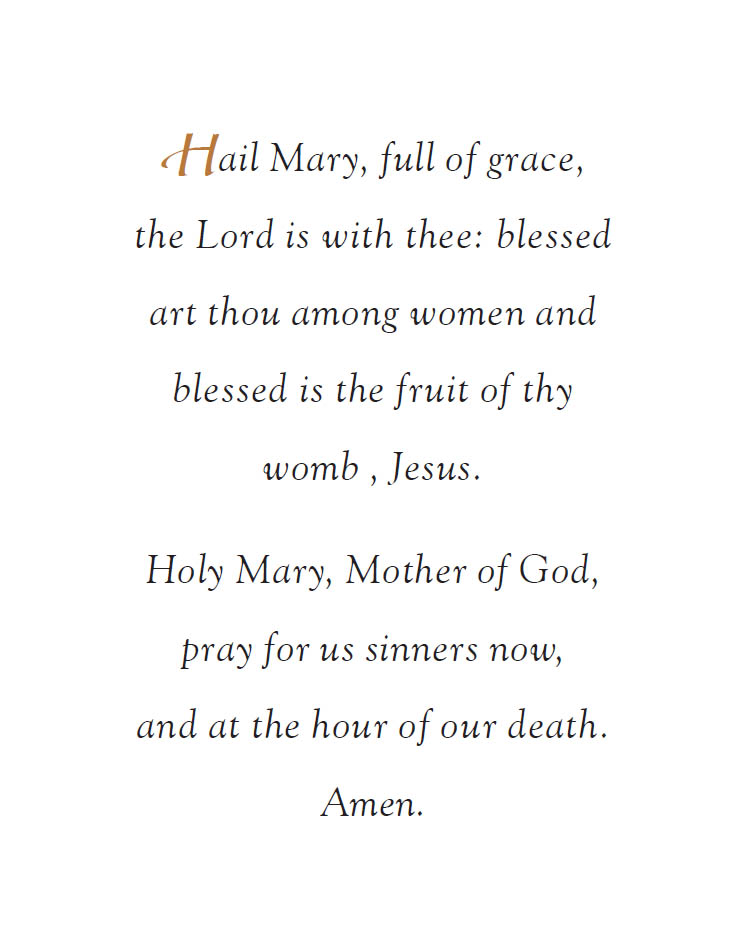 Hail Mary, full of grace, the Lord is with thee: blessed art thou among women and blessed is the fruit of thy womb , Jesus.

Holy Mary, Mother of God, pray for us sinners now, and at the hour of our death. Amen.